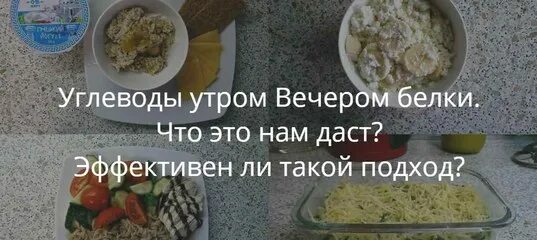 Углеводы утром Вечером белки.
Что это нам даст?
Эффективен ли такой подход?